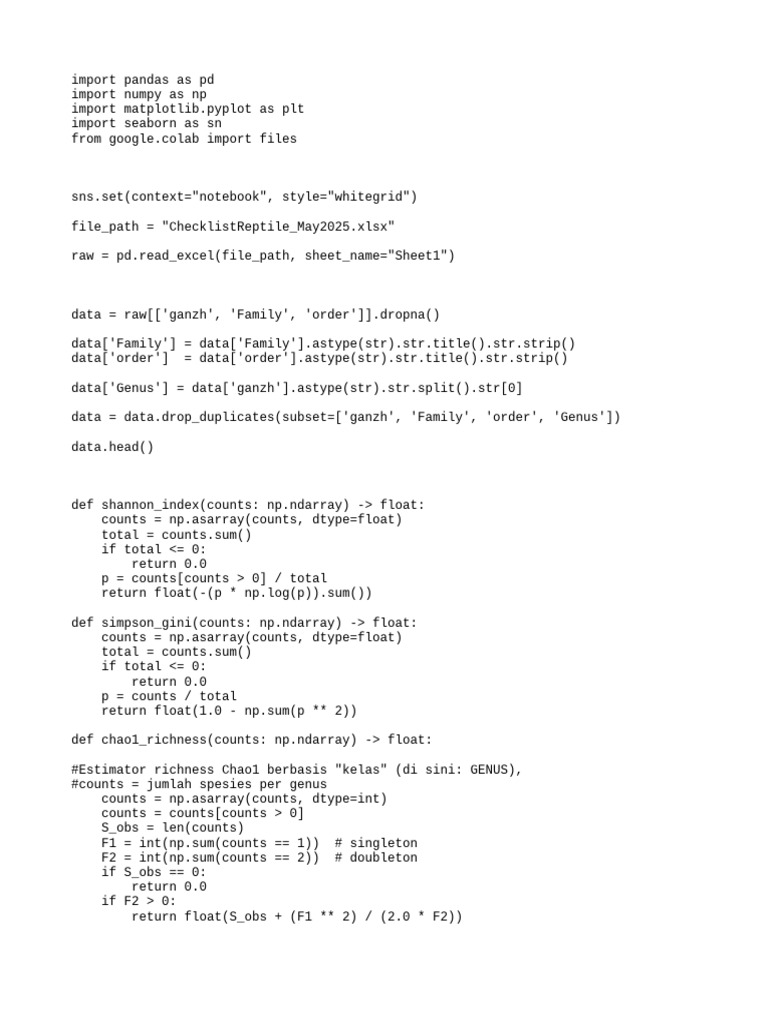 import pandas as pd
import numpy as np
import matplotlib.pyplot as plt
import seaborn as sn
from google.colab import files

sns.set(context="notebook", style="whitegrid")

file_path = "ChecklistReptile_May2025.xlsx"

raw = pd.read_excel(file_path, sheet_name="Sheet1")

data = raw[['ganzh', 'Family', 'order']].dropna()

data['Family'] = data['Family'].astype(str).str.title().str.strip()
data['order']  = data['order'].astype(str).str.title().str.strip()

data['Genus'] = data['ganzh'].astype(str).str.split().str[0]

data = data.drop_duplicates(subset=['ganzh', 'Family', 'order', 'Genus'])

data.head()

def shannon_index(counts: np.ndarray) -> float:
    counts = np.asarray(counts, dtype=float)
    total = counts.sum()
    if total <= 0:
        return 0.0
    p = counts[counts > 0] / total
    return float(-(p * np.log(p)).sum())

def simpson_gini(counts: np.ndarray) -> float:
    counts = np.asarray(counts, dtype=float)
    total = counts.sum()
    if total <= 0:
        return 0.0
    p = counts / total
    return float(1.0 - np.sum(p ** 2))

def chao1_richness(counts: np.ndarray) -> float:

#Estimator richness Chao1 berbasis "kelas" (di sini: GENUS),
#counts = jumlah spesies per genus
    counts = np.asarray(counts, dtype=int)
    counts = counts[counts > 0]
    S_obs = len(counts)
    F1 = int(np.sum(counts == 1))  # singleton
    F2 = int(np.sum(counts == 2))  # doubleton
    if S_obs == 0:
        return 0.0
    if F2 > 0:
        return float(S_obs + (F1 ** 2) / (2.0 * F2))